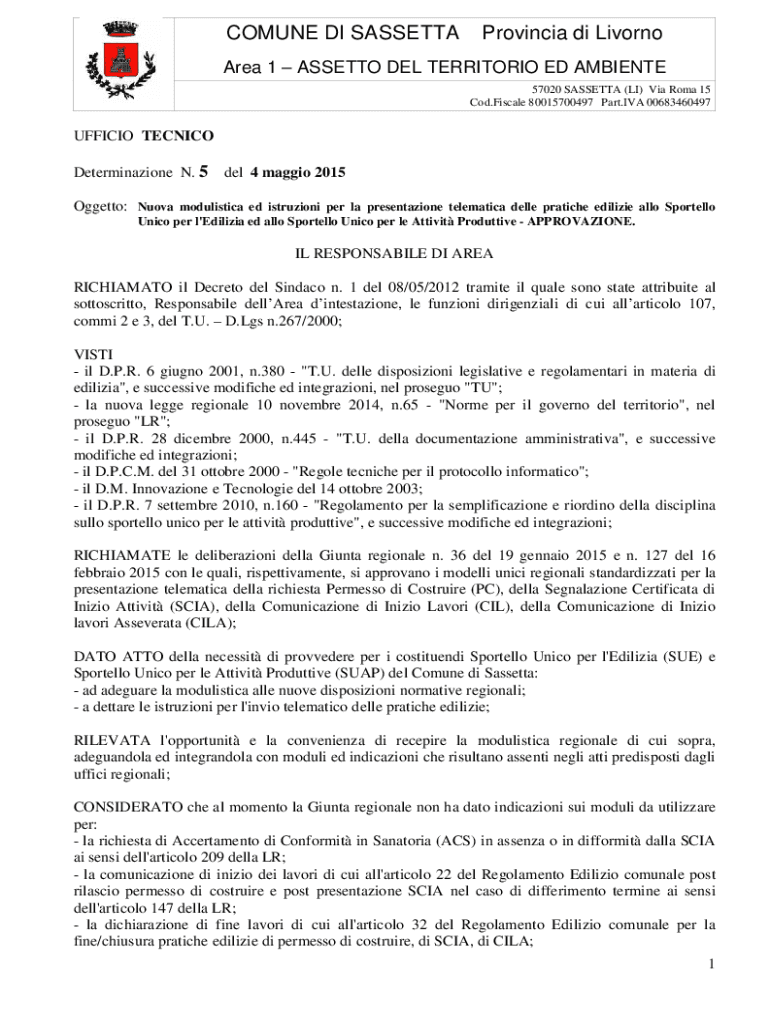 COMUNE DI SASSETTA Provincia di Livorno

Area 1 – ASSETTO DEL TERRITORIO ED AMBIENTE

57020 SASSETTA (LI) Via Roma 15
Cod.Fiscale 80015700497 Part.IVA 00683460497

UFFICIO TECNICO

Determinazione N. 5 del 4 maggio 2015

Oggetto: Nuova modulistica ed istruzioni per la presentazione telematica delle pratiche edilizie allo Sportello Unico per l'Edilizia ed allo Sportello Unico per le Attività Produttive - APPROVAZIONE.

IL RESPONSABILE DI AREA

RICHIAMATO il Decreto del Sindaco n. 1 del 08/05/2012 tramite il quale sono state attribuite al sottoscritto, Responsabile dell'Area d'intestazione, le funzioni dirigenziali di cui all'articolo 107, commi 2 e 3, del T.U. – D.Lgs n.267/2000;

VISTI
- il D.P.R. 6 giugno 2001, n.380 - "T.U. delle disposizioni legislative e regolamentari in materia di edilizia", e successive modifiche ed integrazioni, nel proseguo "TU";
- la nuova legge regionale 10 novembre 2014, n.65 - "Norme per il governo del territorio", nel proseguo "LR";
- il D.P.R. 28 dicembre 2000, n.445 - "T.U. della documentazione amministrativa", e successive modifiche ed integrazioni;
- il D.P.C.M. del 31 ottobre 2000 - "Regole tecniche per il protocollo informatico";
- il D.M. Innovazione e Tecnologie del 14 ottobre 2003;
- il D.P.R. 7 settembre 2010, n.160 - "Regolamento per la semplificazione e riordino della disciplina sullo sportello unico per le attività produttive", e successive modifiche ed integrazioni;

RICHIAMATE le deliberazioni della Giunta regionale n. 36 del 19 gennaio 2015 e n. 127 del 16 febbraio 2015 con le quali, rispettivamente, si approvano i modelli unici regionali standardizzati per la presentazione telematica della richiesta Permesso di Costruire (PC), della Segnalazione Certificata di Inizio Attività (SCIA), della Comunicazione di Inizio Lavori (CIL), della Comunicazione di Inizio lavori Asseverata (CILA);

DATO ATTO della necessità di provvedere per i costituendi Sportello Unico per l'Edilizia (SUE) e Sportello Unico per le Attività Produttive (SUAP) del Comune di Sassetta:
- ad adeguare la modulistica alle nuove disposizioni normative regionali;
- a dettare le istruzioni per l'invio telematico delle pratiche edilizie;

RILEVATA l'opportunità e la convenienza di recepire la modulistica regionale di cui sopra, adeguandola ed integrandola con moduli ed indicazioni che risultano assenti negli atti predisposti dagli uffici regionali;

CONSIDERATO che al momento la Giunta regionale non ha dato indicazioni sui moduli da utilizzare per:
- la richiesta di Accertamento di Conformità in Sanatoria (ACS) in assenza o in difformità dalla SCIA ai sensi dell'articolo 209 della LR;
- la comunicazione di inizio dei lavori di cui all'articolo 22 del Regolamento Edilizio comunale post rilascio permesso di costruire e post presentazione SCIA nel caso di differimento termine ai sensi dell'articolo 147 della LR;
- la dichiarazione di fine lavori di cui all'articolo 32 del Regolamento Edilizio comunale per la fine/chiusura pratiche edilizie di permesso di costruire, di SCIA, di CILA;

1